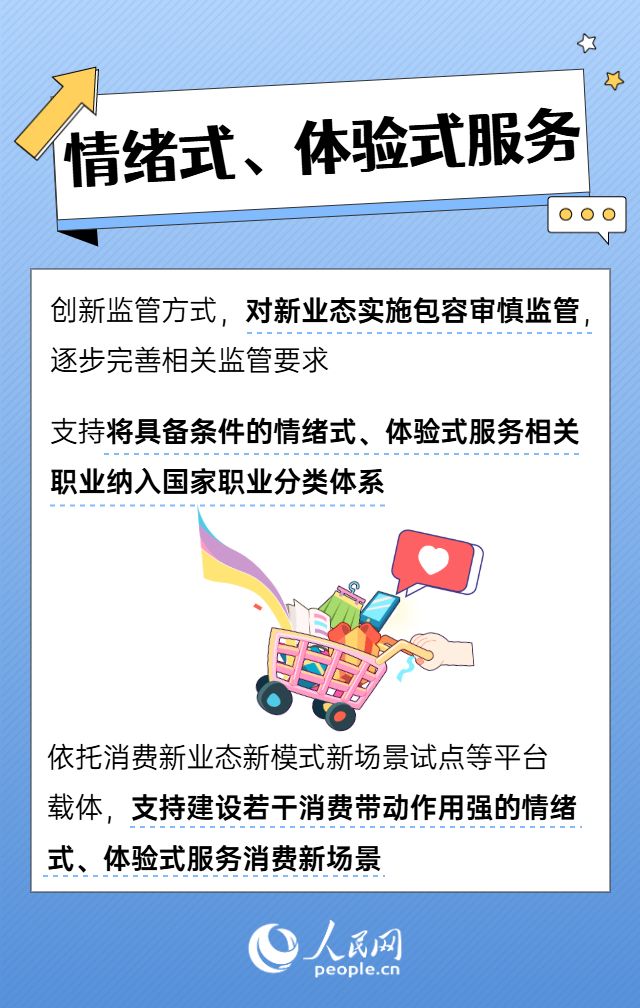 情绪式、体验式服务

创新监管方式，对新业态实施包容审慎监管，逐步完善相关监管要求

支持将具备条件的情绪式、体验式服务相关职业纳入国家职业分类体系

依托消费新业态新模式新场景试点等平台载体，支持建设若干消费带动作用强的情绪式、体验式服务消费新场景

人民网
people.cn